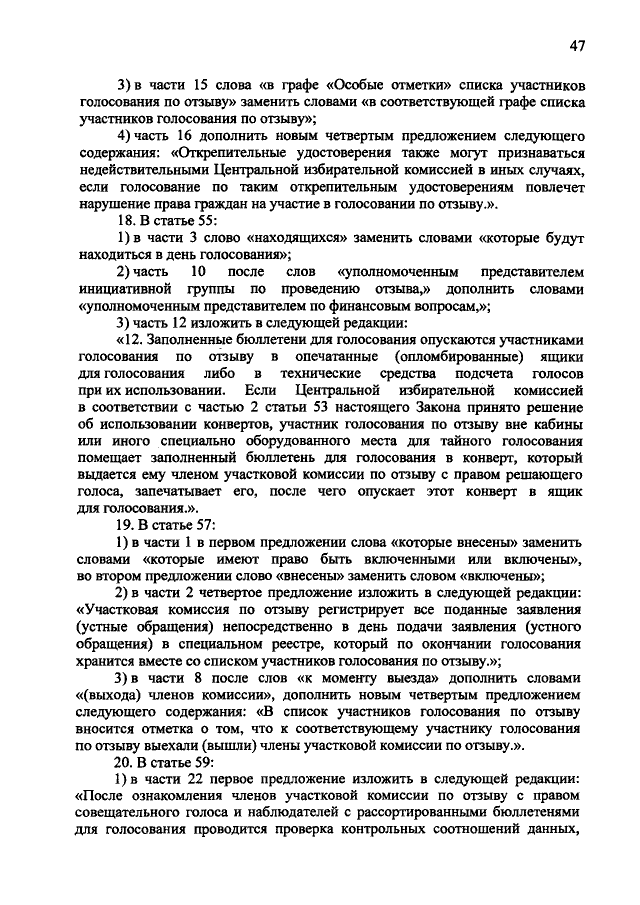 47

3) в части 15 слова «в графе «Особые отметки» списка участников голосования по отзыву» заменить словами «в соответствующей графе списка участников голосования по отзыву»;

4) часть 16 дополнить новым четвертым предложением следующего содержания: «Открепительные удостоверения также могут признаваться недействительными Центральной избирательной комиссией в иных случаях, если голосование по таким открепительным удостоверениям повлечет нарушение права граждан на участие в голосовании по отзыву.».

18. В статье 55:

1) в части 3 слово «находящихся» заменить словами «которые будут находиться в день голосования»;

2) часть 10 после слов «уполномоченным представителем инициативной группы по проведению отзыва,» дополнить словами «уполномоченным представителем по финансовым вопросам,»;

3) часть 12 изложить в следующей редакции:

«12. Заполненные бюллетени для голосования опускаются участниками голосования по отзыву в опечатанные (опломбированные) ящики для голосования либо в технические средства подсчета голосов при их использовании. Если Центральной избирательной комиссией в соответствии с частью 2 статьи 53 настоящего Закона принято решение об использовании конвертов, участник голосования по отзыву вне кабины или иного специально оборудованного места для тайного голосования помещает заполненный бюллетень для голосования в конверт, который выдается ему членом участковой комиссии по отзыву с правом решающего голоса, запечатывает его, после чего опускает этот конверт в ящик для голосования.».

19. В статье 57:

1) в части 1 в первом предложении слова «которые внесены» заменить словами «которые имеют право быть включенными или включены», во втором предложении слово «внесены» заменить словом «включены»;

2) в части 2 четвертое предложение изложить в следующей редакции: «Участковая комиссия по отзыву регистрирует все поданные заявления (устные обращения) непосредственно в день подачи заявления (устного обращения) в специальном реестре, который по окончании голосования хранится вместе со списком участников голосования по отзыву.»;

3) в части 8 после слов «к моменту выезда» дополнить словами «(выхода) членов комиссии», дополнить новым четвертым предложением следующего содержания: «В список участников голосования по отзыву вносится отметка о том, что к соответствующему участнику голосования по отзыву выехали (вышли) члены участковой комиссии по отзыву.».

20. В статье 59:

1) в части 22 первое предложение изложить в следующей редакции: «После ознакомления членов участковой комиссии по отзыву с правом совещательного голоса и наблюдателей с рассортированными бюллетенями для голосования проводится проверка контрольных соотношений данных,